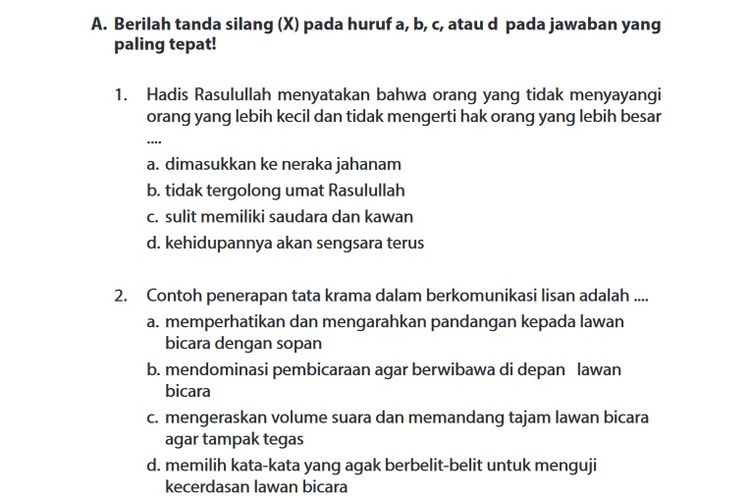 A. Berilah tanda silang (X) pada huruf a, b, c, atau d pada jawaban yang paling tepat!

1. Hadis Rasulullah menyatakan bahwa orang yang tidak menyayangi orang yang lebih kecil dan tidak mengerti hak orang yang lebih besar ....
a. dimasukkan ke neraka jahanam
b. tidak tergolong umat Rasulullah
c. sulit memiliki saudara dan kawan
d. kehidupannya akan sengsara terus

2. Contoh penerapan tata krama dalam berkomunikasi lisan adalah ....
a. memperhatikan dan mengarahkan pandangan kepada lawan bicara dengan sopan
b. mendominasi pembicaraan agar berwibawa di depan lawan bicara
c. mengeraskan volume suara dan memandang tajam lawan bicara agar tampak tegas
d. memilih kata-kata yang agak berbelit-belit untuk menguji kecerdasan lawan bicara